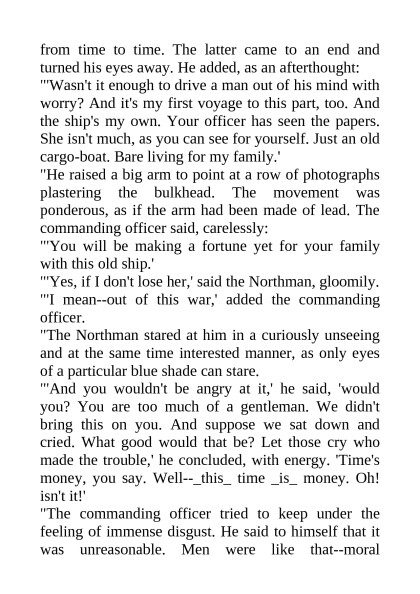 from time to time. The latter came to an end and turned his eyes away. He added, as an afterthought:
"'Wasn't it enough to drive a man out of his mind with worry? And it's my first voyage to this part, too. And the ship's my own. Your officer has seen the papers. She isn't much, as you can see for yourself. Just an old cargo-boat. Bare living for my family.'
"He raised a big arm to point at a row of photographs plastering the bulkhead. The movement was ponderous, as if the arm had been made of lead. The commanding officer said, carelessly:
"'You will be making a fortune yet for your family with this old ship.'
"'Yes, if I don't lose her,' said the Northman, gloomily.
"'I mean--out of this war,' added the commanding officer.
"The Northman stared at him in a curiously unseeing and at the same time interested manner, as only eyes of a particular blue shade can stare.
"'And you wouldn't be angry at it,' he said, 'would you? You are too much of a gentleman. We didn't bring this on you. And suppose we sat down and cried. What good would that be? Let those cry who made the trouble,' he concluded, with energy. 'Time's money, you say. Well--_this_ time _is_ money. Oh! isn't it!'
"The commanding officer tried to keep under the feeling of immense disgust. He said to himself that it was unreasonable. Men were like that--moral